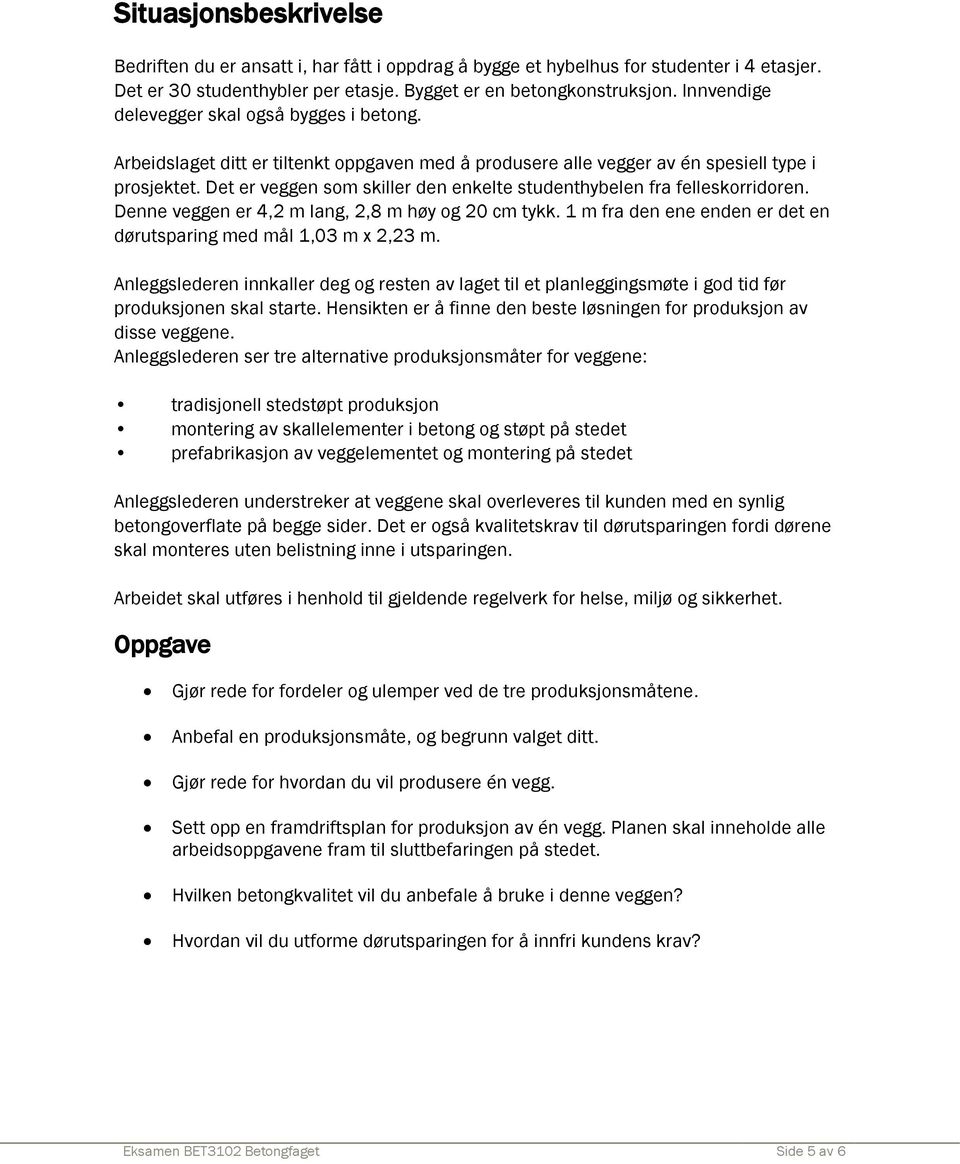 Situasjonsbeskrivelse

Bedriften du er ansatt i, har fått i oppdrag å bygge et hybelhus for studenter i 4 etasjer. Det er 30 studenthybler per etasje. Bygget er en betongkonstruksjon. Innvendige delevegger skal også bygges i betong.

Arbeidslaget ditt er tiltenkt oppgaven med å produsere alle vegger av én spesiell type i prosjektet. Det er veggen som skiller den enkelte studenthybelen fra felleskorridoren. Denne veggen er 4,2 m lang, 2,8 m høy og 20 cm tykk. 1 m fra den ene enden er det en dørutsparing med mål 1,03 m x 2,23 m.

Anleggslederen innkaller deg og resten av laget til et planleggingsmøte i god tid før produksjonen skal starte. Hensikten er å finne den beste løsningen for produksjon av disse veggene.
Anleggslederen ser tre alternative produksjonsmåter for veggene:

• tradisjonell stedstøpt produksjon
• montering av skallelementer i betong og støpt på stedet
• prefabrikasjon av veggelementet og montering på stedet

Anleggslederen understreker at veggene skal overleveres til kunden med en synlig betongoverflate på begge sider. Det er også kvalitetskrav til dørutsparingen fordi dørene skal monteres uten belistning inne i utsparingen.

Arbeidet skal utføres i henhold til gjeldende regelverk for helse, miljø og sikkerhet.

Oppgave

• Gjør rede for fordeler og ulemper ved de tre produksjonsmåtene.
• Anbefal en produksjonsmåte, og begrunn valget ditt.
• Gjør rede for hvordan du vil produsere én vegg.
• Sett opp en framdriftsplan for produksjon av én vegg. Planen skal inneholde alle arbeidsoppgavene fram til sluttbefaringen på stedet.
• Hvilken betongkvalitet vil du anbefale å bruke i denne veggen?
• Hvordan vil du utforme dørutsparingen for å innfri kundens krav?

Eksamen BET3102 Betongfaget Side 5 av 6